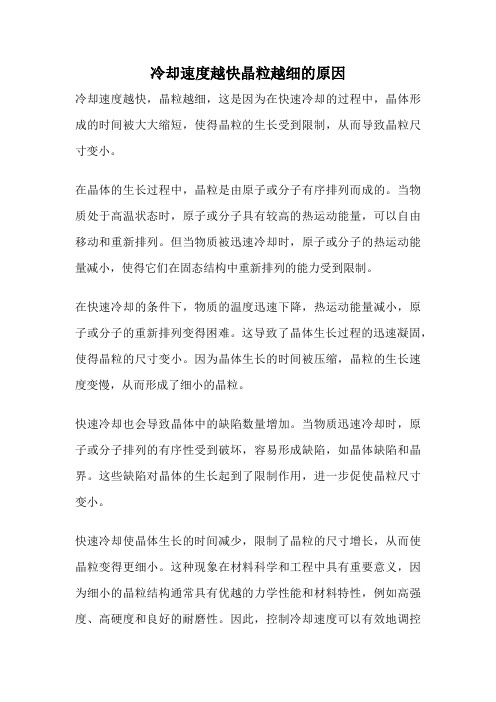 冷却速度越快晶粒越细的原因

冷却速度越快，晶粒越细，这是因为在快速冷却的过程中，晶体形成的时间被大大缩短，使得晶粒的生长受到限制，从而导致晶粒尺寸变小。

在晶体的生长过程中，晶粒是由原子或分子有序排列而成的。当物质处于高温状态时，原子或分子具有较高的热运动能量，可以自由移动和重新排列。但当物质被迅速冷却时，原子或分子的热运动能量减小，使得它们在固态结构中重新排列的能力受到限制。

在快速冷却的条件下，物质的温度迅速下降，热运动能量减小，原子或分子的重新排列变得困难。这导致了晶体生长过程的迅速凝固，使得晶粒的尺寸变小。因为晶体生长的时间被压缩，晶粒的生长速度变慢，从而形成了细小的晶粒。

快速冷却也会导致晶体中的缺陷数量增加。当物质迅速冷却时，原子或分子排列的有序性受到破坏，容易形成缺陷，如晶体缺陷和晶界。这些缺陷对晶体的生长起到了限制作用，进一步促使晶粒尺寸变小。

快速冷却使晶体生长的时间减少，限制了晶粒的尺寸增长，从而使晶粒变得更细小。这种现象在材料科学和工程中具有重要意义，因为细小的晶粒结构通常具有优越的力学性能和材料特性，例如高强度、高硬度和良好的耐磨性。因此，控制冷却速度可以有效地调控